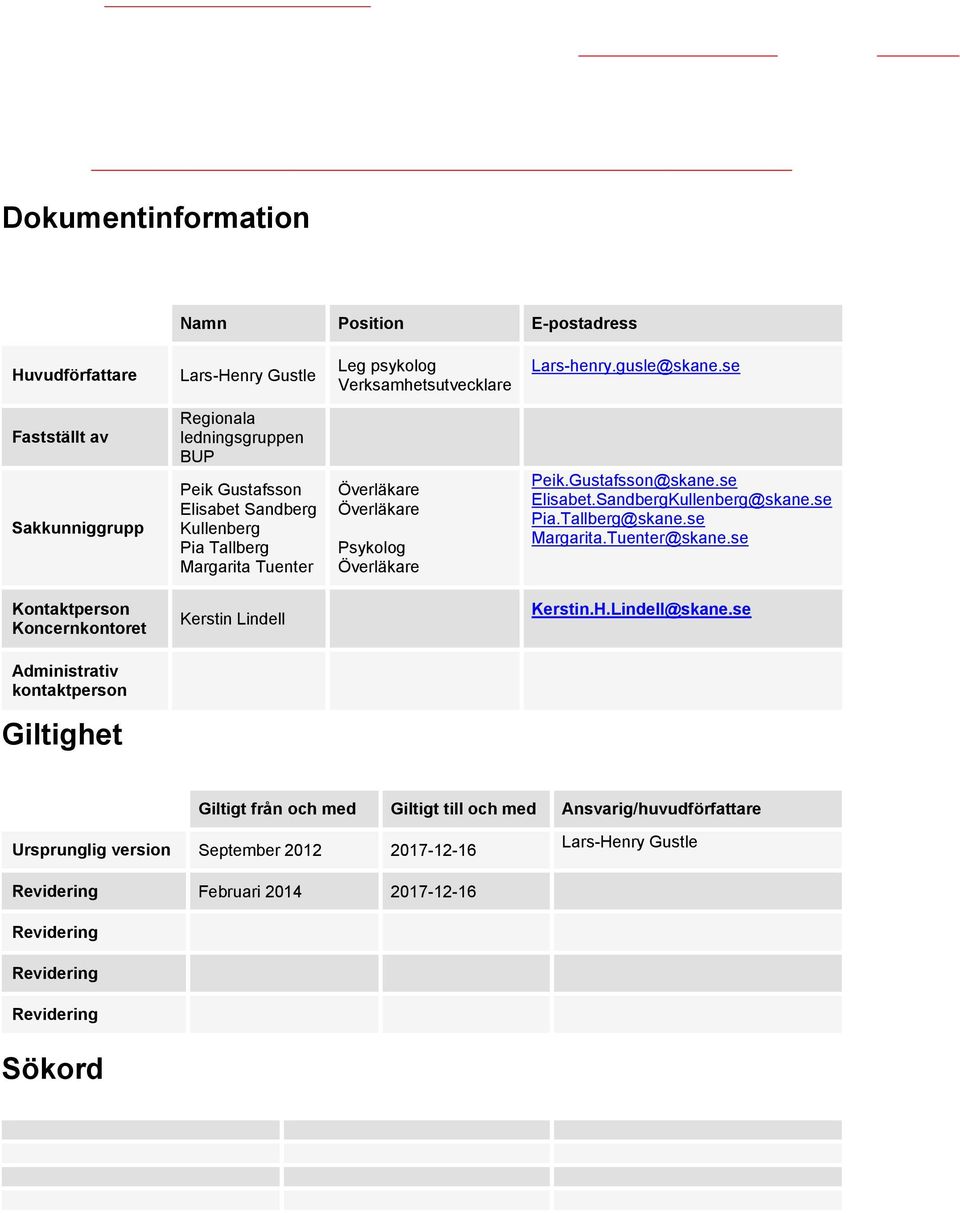 Dokumentinformation

| | Namn | Position | E-postadress |
|---|---|---|---|
| Huvudförfattare | Lars-Henry Gustle | Leg psykolog Verksamhetsutvecklare | Lars-henry.gusle@skane.se |
| Fastställt av | Regionala ledningsgruppen BUP | | |
| Sakkunniggrupp | Peik Gustafsson Elisabet Sandberg Kullenberg Pia Tallberg Margarita Tuenter | Överläkare Överläkare Psykolog Överläkare | Peik.Gustafsson@skane.se Elisabet.SandbergKullenberg@skane.se Pia.Tallberg@skane.se Margarita.Tuenter@skane.se |
| Kontaktperson Koncernkontoret | Kerstin Lindell | | Kerstin.H.Lindell@skane.se |
| Administrativ kontaktperson | | | |

Giltighet

| | Giltigt från och med | Giltigt till och med | Ansvarig/huvudförfattare |
|---|---|---|---|
| Ursprunglig version | September 2012 | 2017-12-16 | Lars-Henry Gustle |
| Revidering | Februari 2014 | 2017-12-16 | |
| Revidering | | | |
| Revidering | | | |
| Revidering | | | |

Sökord